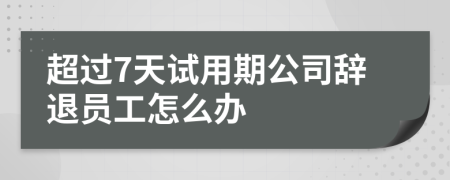 超过7天试用期公司辞退员工怎么办